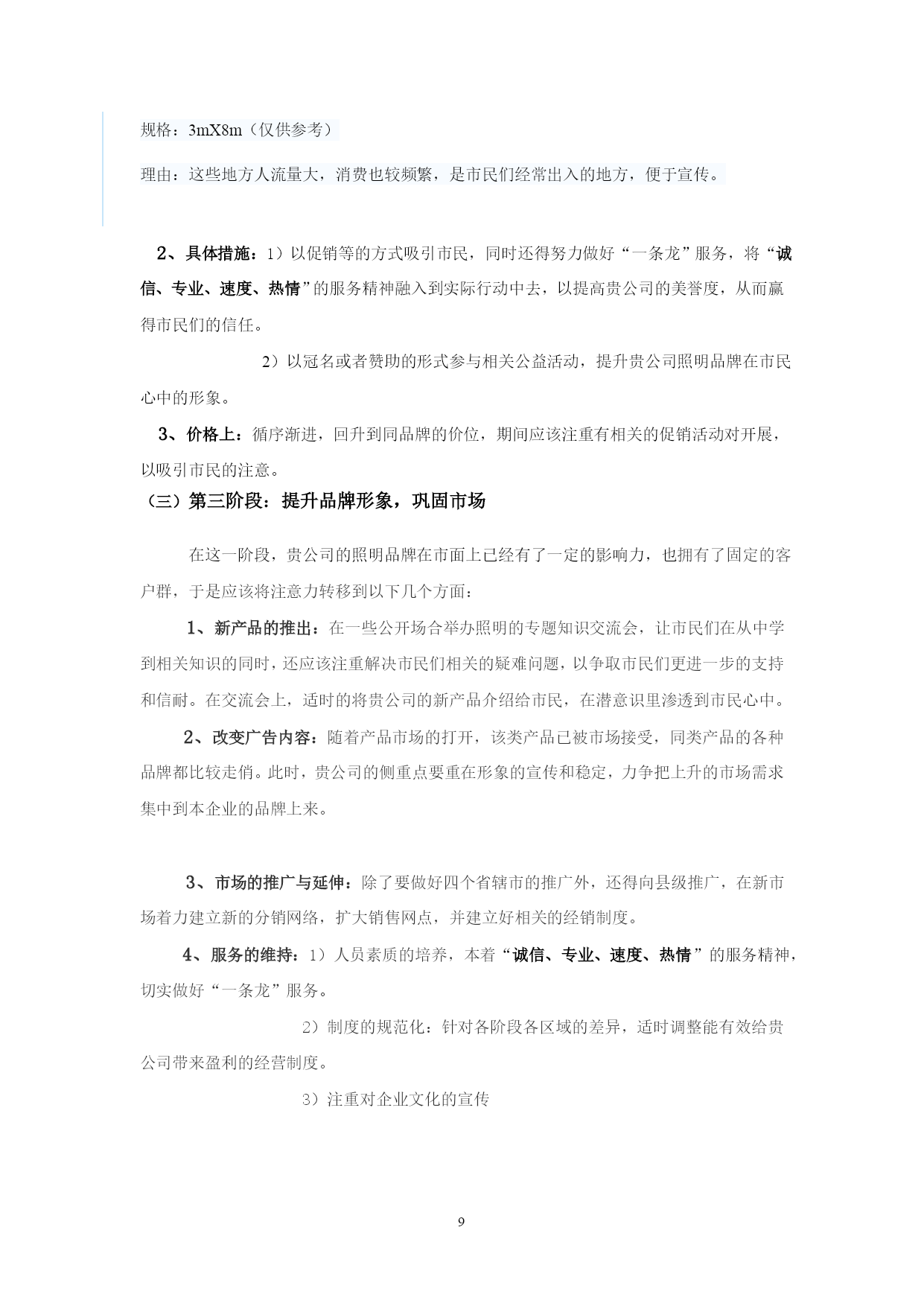 规格：3mX8m（仅供参考）

理由：这些地方人流量大，消费也较频繁，是市民们经常出入的地方，便于宣传。

2、具体措施：1）以促销等的方式吸引市民，同时还得努力做好“一条龙”服务，将“诚信、专业、速度、热情”的服务精神融入到实际行动中去，以提高贵公司的美誉度，从而赢得市民们的信任。

2）以冠名或者赞助的形式参与相关公益活动，提升贵公司照明品牌在市民心中的形象。

3、价格上：循序渐进，回升到同品牌的价位，期间应该注重有相关的促销活动对开展，以吸引市民的注意。

（三）第三阶段：提升品牌形象，巩固市场

在这一阶段，贵公司的照明品牌在市面上已经有了一定的影响力，也拥有了固定的客户群，于是应该将注意力转移到以下几个方面：

1、新产品的推出：在一些公开场合举办照明的专题知识交流会，让市民们在从中学到相关知识的同时，还应该注重解决市民们相关的疑难问题，以争取市民们更进一步的支持和信耐。在交流会上，适时的将贵公司的新产品介绍给市民，在潜意识里渗透到市民心中。

2、改变广告内容：随着产品市场的打开，该类产品已被市场接受，同类产品的各种品牌都比较走俏。此时，贵公司的侧重点要重在形象的宣传和稳定，力争把上升的市场需求集中到本企业的品牌上来。

3、市场的推广与延伸：除了要做好四个省辖市的推广外，还得向县级推广，在新市场着力建立新的分销网络，扩大销售网点，并建立好相关的经销制度。

4、服务的维持：1）人员素质的培养，本着“诚信、专业、速度、热情”的服务精神，切实做好“一条龙”服务。

2）制度的规范化：针对各阶段各区域的差异，适时调整能有效给贵公司带来盈利的经营制度。

3）注重对企业文化的宣传

9